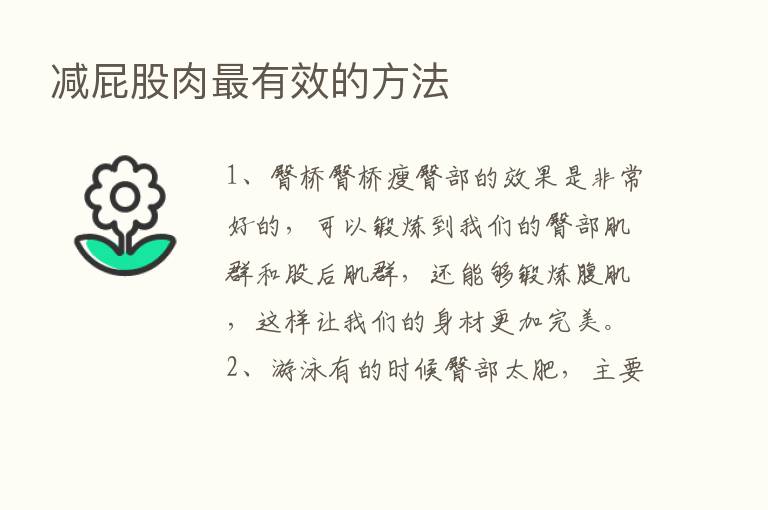 减屁股肉最有效的方法

1、臀桥臀桥瘦臀部的效果是非常好的，可以锻炼到我们的臀部肌群和股后肌群，还能够锻炼腹肌，这样让我们的身材更加完美。

2、游泳有的时候臀部太肥，主要